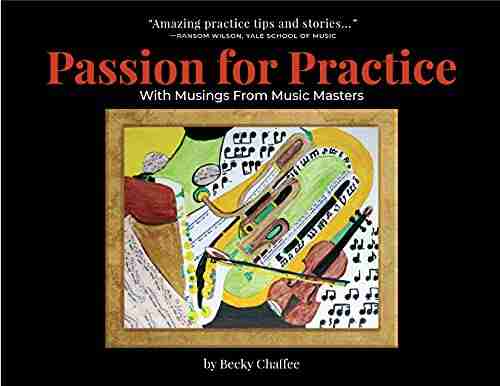 "Amazing practice tips and stories..."
—RANSOM WILSON, YALE SCHOOL OF MUSIC

Passion for Practice
With Musings From Music Masters

by Becky Chaffee